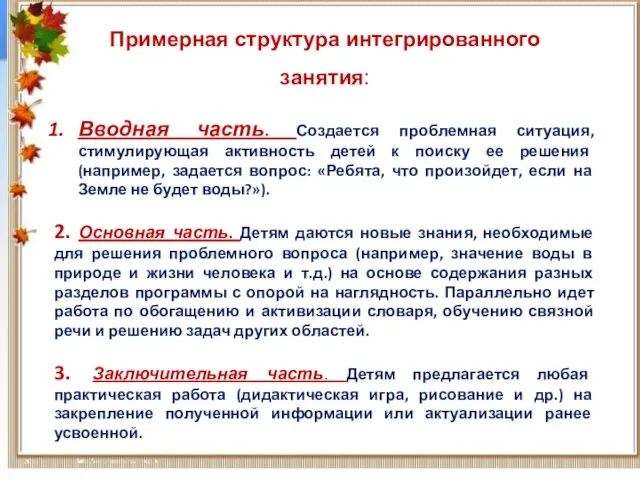 Примерная структура интегрированного занятия:

1. Вводная часть. Создается проблемная ситуация, стимулирующая активность детей к поиску ее решения (например, задается вопрос: «Ребята, что произойдет, если на Земле не будет воды?»).

2. Основная часть. Детям даются новые знания, необходимые для решения проблемного вопроса (например, значение воды в природе и жизни человека и т.д.) на основе содержания разных разделов программы с опорой на наглядность. Параллельно идет работа по обогащению и активизации словаря, обучению связной речи и решению задач других областей.

3. Заключительная часть. Детям предлагается любая практическая работа (дидактическая игра, рисование и др.) на закрепление полученной информации или актуализации ранее усвоенной.